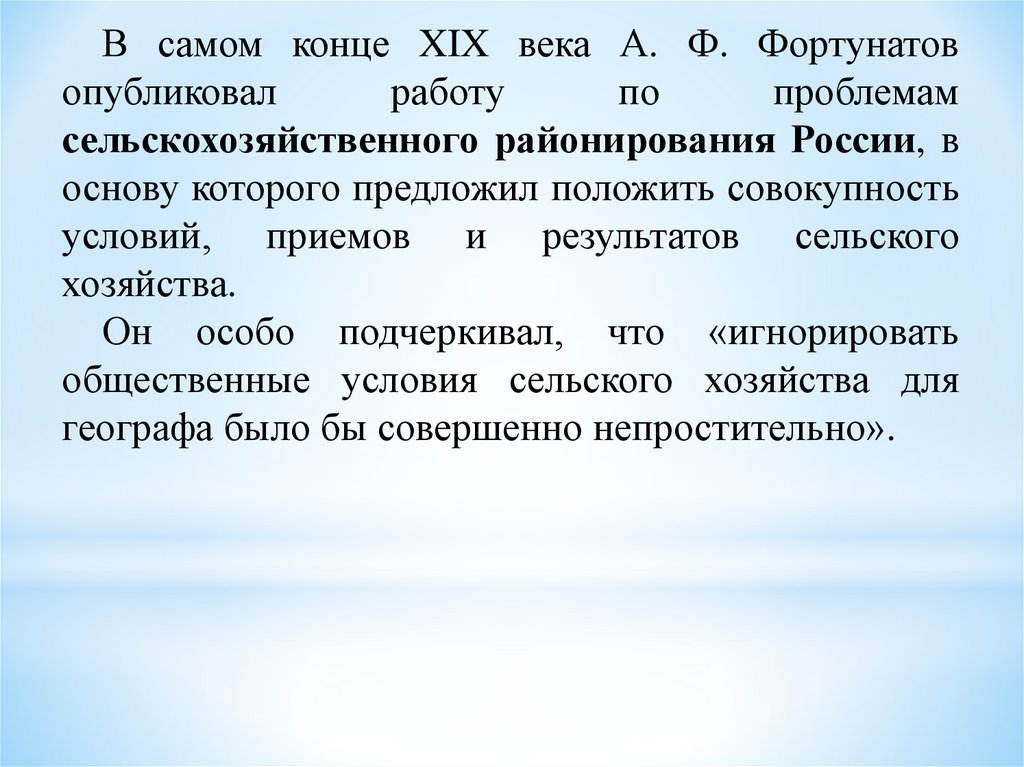 В самом конце XIX века А. Ф. Фортунатов опубликовал работу по проблемам сельскохозяйственного районирования России, в основу которого предложил положить совокупность условий, приемов и результатов сельского хозяйства.

Он особо подчеркивал, что «игнорировать общественные условия сельского хозяйства для географа было бы совершенно непростительно».